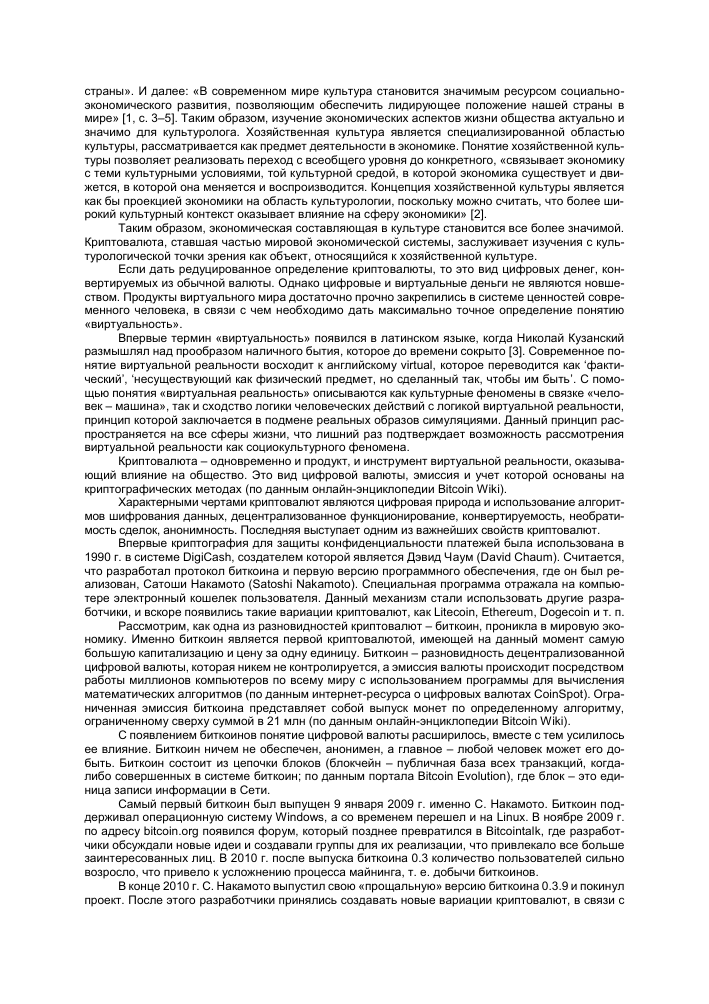 страны». И далее: «В современном мире культура становится значимым ресурсом социально-экономического развития, позволяющим обеспечить лидирующее положение нашей страны в мире» [1, с. 3–5]. Таким образом, изучение экономических аспектов жизни общества актуально и значимо для культуролога. Хозяйственная культура является специализированной областью культуры, рассматривается как предмет деятельности в экономике. Понятие хозяйственной культуры позволяет реализовать переход с всеобщего уровня до конкретного, «связывает экономику с теми культурными условиями, той культурной средой, в которой экономика существует и движется, в которой она меняется и воспроизводится. Концепция хозяйственной культуры является как бы проекцией экономики на область культурологии, поскольку можно считать, что более широкий культурный контекст оказывает влияние на сферу экономики» [2].

Таким образом, экономическая составляющая в культуре становится все более значимой. Криптовалюта, ставшая частью мировой экономической системы, заслуживает изучения с культурологической точки зрения как объект, относящийся к хозяйственной культуре.

Если дать редуцированное определение криптовалюты, то это вид цифровых денег, конвертируемых из обычной валюты. Однако цифровые и виртуальные деньги не являются новшеством. Продукты виртуального мира достаточно прочно закрепились в системе ценностей современного человека, в связи с чем необходимо дать максимально точное определение понятию «виртуальность».

Впервые термин «виртуальность» появился в латинском языке, когда Николай Кузанский размышлял над прообразом наличного бытия, которое до времени сокрыто [3]. Современное понятие виртуальной реальности восходит к английскому virtual, которое переводится как 'фактический', 'несуществующий как физический предмет, но сделанный так, чтобы им быть'. С помощью понятия «виртуальная реальность» описываются как культурные феномены в связке «человек – машина», так и сходство логики человеческих действий с логикой виртуальной реальности, принцип которой заключается в подмене реальных образов симуляциями. Данный принцип распространяется на все сферы жизни, что лишний раз подтверждает возможность рассмотрения виртуальной реальности как социокультурного феномена.

Криптовалюта – одновременно и продукт, и инструмент виртуальной реальности, оказывающий влияние на общество. Это вид цифровой валюты, эмиссия и учет которой основаны на криптографических методах (по данным онлайн-энциклопедии Bitcoin Wiki).

Характерными чертами криптовалют являются цифровая природа и использование алгоритмов шифрования данных, децентрализованное функционирование, конвертируемость, необратимость сделок, анонимность. Последняя выступает одним из важнейших свойств криптовалют.

Впервые криптография для защиты конфиденциальности платежей была использована в 1990 г. в системе DigiCash, создателем которой является Дэвид Чаум (David Chaum). Считается, что разработал протокол биткоина и первую версию программного обеспечения, где он был реализован, Сатоши Накамото (Satoshi Nakamoto). Специальная программа отражала на компьютере электронный кошелек пользователя. Данный механизм стали использовать другие разработчики, и вскоре появились такие вариации криптовалют, как Litecoin, Ethereum, Dogecoin и т. п.

Рассмотрим, как одна из разновидностей криптовалют – биткоин, проникла в мировую экономику. Именно биткоин является первой криптовалютой, имеющей на данный момент самую большую капитализацию и цену за одну единицу. Биткоин – разновидность децентрализованной цифровой валюты, которая никем не контролируется, а эмиссия валюты происходит посредством работы миллионов компьютеров по всему миру с использованием программы для вычисления математических алгоритмов (по данным интернет-ресурса о цифровых валютах CoinSpot). Ограниченная эмиссия биткоина представляет собой выпуск монет по определенному алгоритму, ограниченному сверху суммой в 21 млн (по данным онлайн-энциклопедии Bitcoin Wiki).

С появлением биткоинов понятие цифровой валюты расширилось, вместе с тем усилилось ее влияние. Биткоин ничем не обеспечен, анонимен, а главное – любой человек может его добыть. Биткоин состоит из цепочки блоков (блокчейн – публичная база всех транзакций, когда-либо совершенных в системе биткоин; по данным портала Bitcoin Evolution), где блок – это единица записи информации в Сети.

Самый первый биткоин был выпущен 9 января 2009 г. именно С. Накамото. Биткоин поддерживал операционную систему Windows, а со временем перешел и на Linux. В ноябре 2009 г. по адресу bitcoin.org появился форум, который позднее превратился в Bitcointalk, где разработчики обсуждали новые идеи и создавали группы для их реализации, что привлекало все больше заинтересованных лиц. В 2010 г. после выпуска биткоина 0.3 количество пользователей сильно возросло, что привело к усложнению процесса майнинга, т. е. добычи биткоинов.

В конце 2010 г. С. Накамото выпустил свою «прощальную» версию биткоина 0.3.9 и покинул проект. После этого разработчики принялись создавать новые вариации криптовалют, в связи с